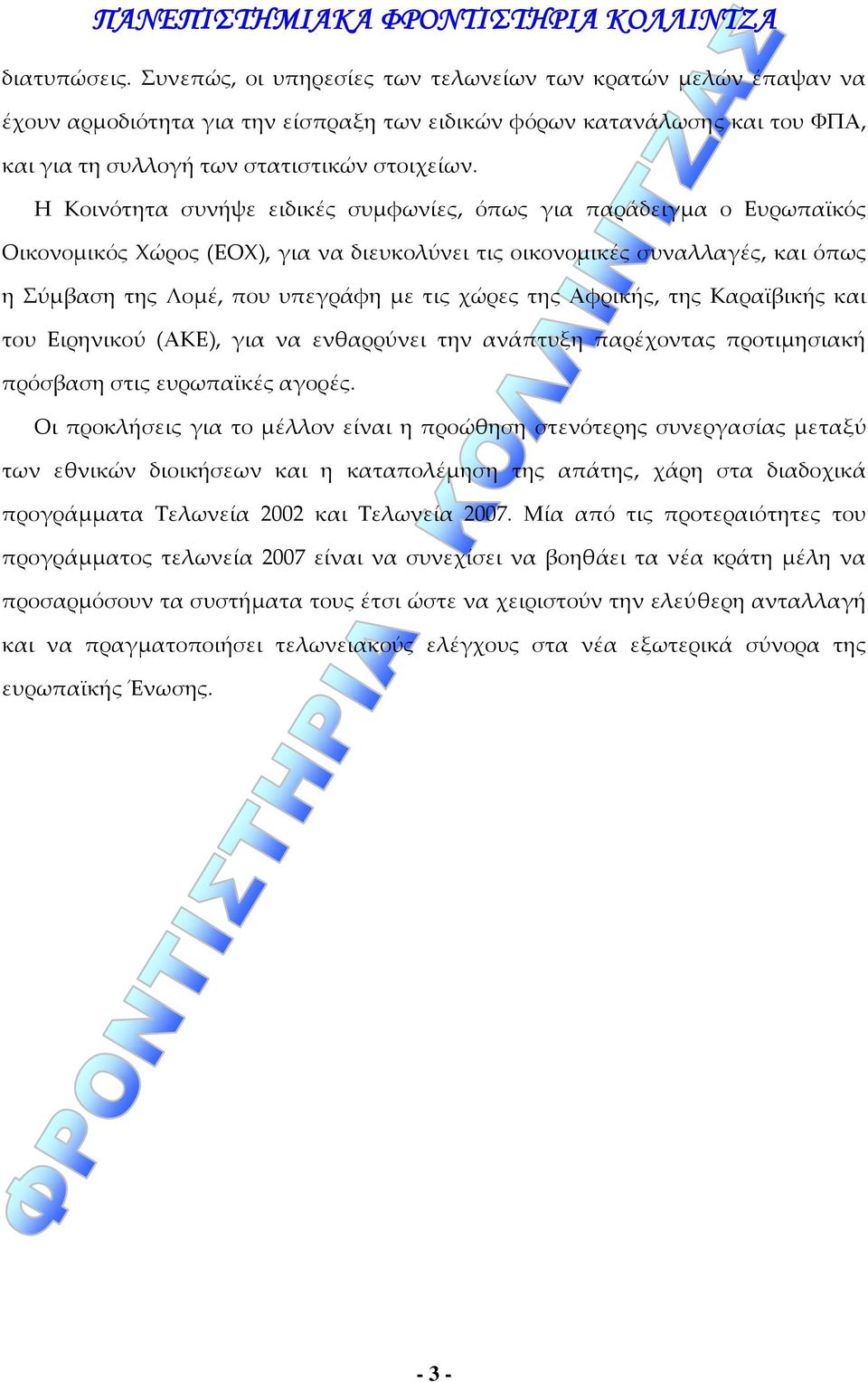 ΠΑΝΕΠΙΣΤΗΜΙΑΚΑ ΦΡΟΝΤΙΣΤΗΡΙΑ ΚΟΛΛΙΝΤΖΑ

διατυπώσεις. Συνεπώς, οι υπηρεσίες των τελωνείων των κρατών μελών έπαψαν να έχουν αρμοδιότητα για την είσπραξη των ειδικών φόρων κατανάλωσης και του ΦΠΑ, και για τη συλλογή των στατιστικών στοιχείων.

Η Κοινότητα συνήψε ειδικές συμφωνίες, όπως για παράδειγμα ο Ευρωπαϊκός Οικονομικός Χώρος (ΕΟΧ), για να διευκολύνει τις οικονομικές συναλλαγές, και όπως η Σύμβαση της Λομέ, που υπεγράφη με τις χώρες της Αφρικής, της Καραϊβικής και του Ειρηνικού (ΑΚΕ), για να ενθαρρύνει την ανάπτυξη παρέχοντας προτιμησιακή πρόσβαση στις ευρωπαϊκές αγορές.

Οι προκλήσεις για το μέλλον είναι η προώθηση στενότερης συνεργασίας μεταξύ των εθνικών διοικήσεων και η καταπολέμηση της απάτης, χάρη στα διαδοχικά προγράμματα Τελωνεία 2002 και Τελωνεία 2007. Μία από τις προτεραιότητες του προγράμματος τελωνεία 2007 είναι να συνεχίσει να βοηθάει τα νέα κράτη μέλη να προσαρμόσουν τα συστήματα τους έτσι ώστε να χειριστούν την ελεύθερη ανταλλαγή και να πραγματοποιήσει τελωνειακούς ελέγχους στα νέα εξωτερικά σύνορα της ευρωπαϊκής Ένωσης.

ΦΡΟΝΤΙΣΤΗΡΙΑ ΚΟΛΛΙΝΤΖΑΣ

- 3 -